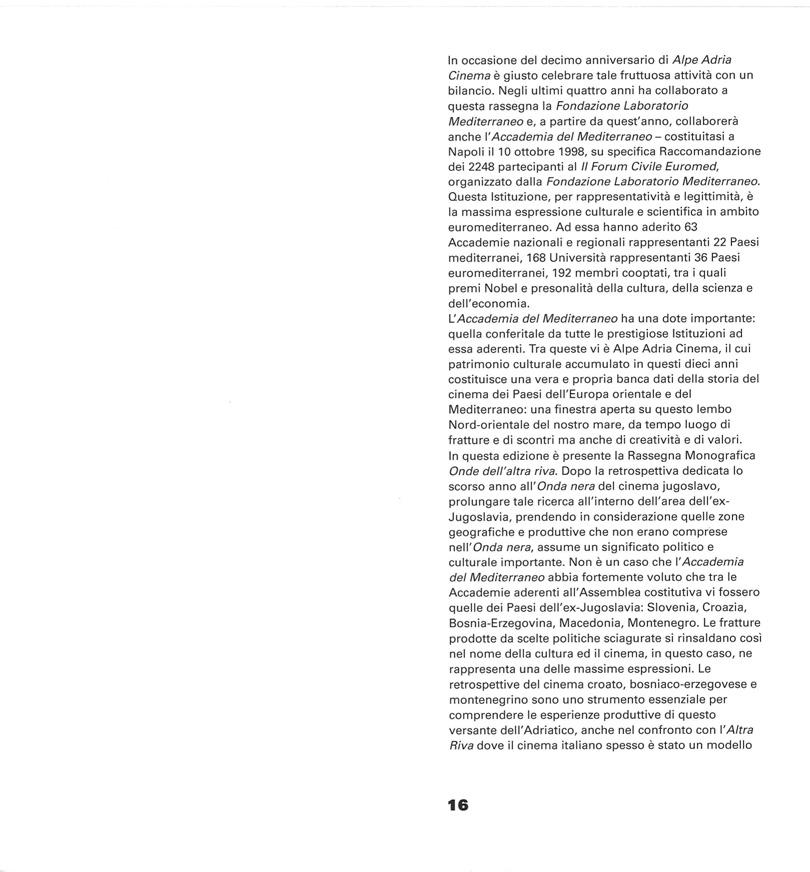 In occasione del decimo anniversario di Alpe Adria Cinema è giusto celebrare tale fruttuosa attività con un bilancio. Negli ultimi quattro anni ha collaborato a questa rassegna la Fondazione Laboratorio Mediterraneo e, a partire da quest'anno, collaborerà anche l'Accademia del Mediterraneo – costituitasi a Napoli il 10 ottobre 1998, su specifica Raccomandazione dei 2248 partecipanti al II Forum Civile Euromed, organizzato dalla Fondazione Laboratorio Mediterraneo. Questa Istituzione, per rappresentatività e legittimità, è la massima espressione culturale e scientifica in ambito euromediterraneo. Ad essa hanno aderito 63 Accademie nazionali e regionali rappresentanti 22 Paesi mediterranei, 168 Università rappresentanti 36 Paesi euromediterranei, 192 membri cooptati, tra i quali premi Nobel e presonalità della cultura, della scienza e dell'economia.
L'Accademia del Mediterraneo ha una dote importante: quella conferitale da tutte le prestigiose Istituzioni ad essa aderenti. Tra queste vi è Alpe Adria Cinema, il cui patrimonio culturale accumulato in questi dieci anni costituisce una vera e propria banca dati della storia del cinema dei Paesi dell'Europa orientale e del Mediterraneo: una finestra aperta su questo lembo Nord-orientale del nostro mare, da tempo luogo di fratture e di scontri ma anche di creatività e di valori.
In questa edizione è presente la Rassegna Monografica Onde dell'altra riva. Dopo la retrospettiva dedicata lo scorso anno all'Onda nera del cinema jugoslavo, prolungare tale ricerca all'interno dell'area dell'ex-Jugoslavia, prendendo in considerazione quelle zone geografiche e produttive che non erano comprese nell'Onda nera, assume un significato politico e culturale importante. Non è un caso che l'Accademia del Mediterraneo abbia fortemente voluto che tra le Accademie aderenti all'Assemblea costitutiva vi fossero quelle dei Paesi dell'ex-Jugoslavia: Slovenia, Croazia, Bosnia-Erzegovina, Macedonia, Montenegro. Le fratture prodotte da scelte politiche sciagurate si rinsaldano così nel nome della cultura ed il cinema, in questo caso, ne rappresenta una delle massime espressioni. Le retrospettive del cinema croato, bosniaco-erzegovese e montenegrino sono uno strumento essenziale per comprendere le esperienze produttive di questo versante dell'Adriatico, anche nel confronto con l'Altra Riva dove il cinema italiano spesso è stato un modello

16